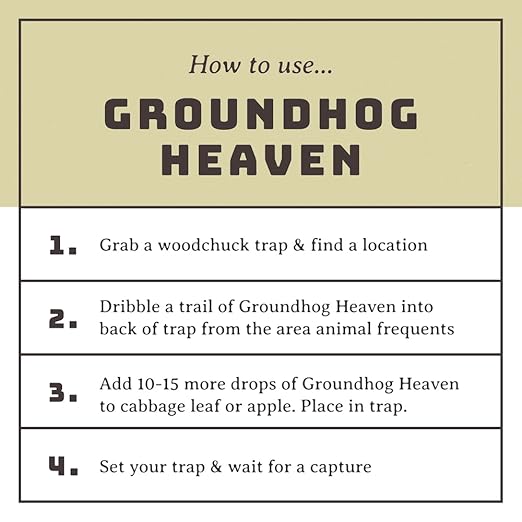 How to use...

GROUNDHOG HEAVEN

1. Grab a woodchuck trap & find a location

2. Dribble a trail of Groundhog Heaven into back of trap from the area animal frequents

3. Add 10-15 more drops of Groundhog Heaven to cabbage leaf or apple. Place in trap.

4. Set your trap & wait for a capture